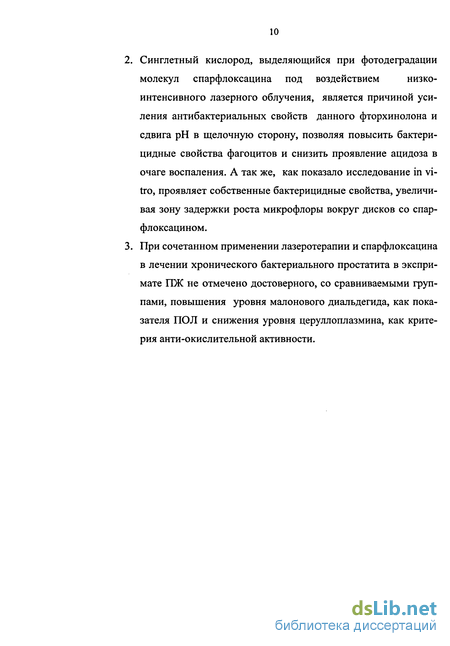 10

2. Синглетный кислород, выделяющийся при фотодеградации молекул спарфлоксацина под воздействием низкоинтенсивного лазерного облучения, является причиной усиления антибактериальных свойств данного фторхинолона и сдвига pH в щелочную сторону, позволяя повысить бактерицидные свойства фагоцитов и снизить проявление ацидоза в очаге воспаления. А так же, как показало исследование in vitro, проявляет собственные бактерицидные свойства, увеличивая зону задержки роста микрофлоры вокруг дисков со спарфлоксацином.

3. При сочетанном применении лазеротерапии и спарфлоксацина в лечении хронического бактериального простатита в экспримате ПЖ не отмечено достоверного, со сравниваемыми группами, повышения уровня малонового диальдегида, как показателя ПОЛ и снижения уровня церуллоплазмина, как критерия анти-окислительной активности.

dsLib.net
библиотека диссертаций